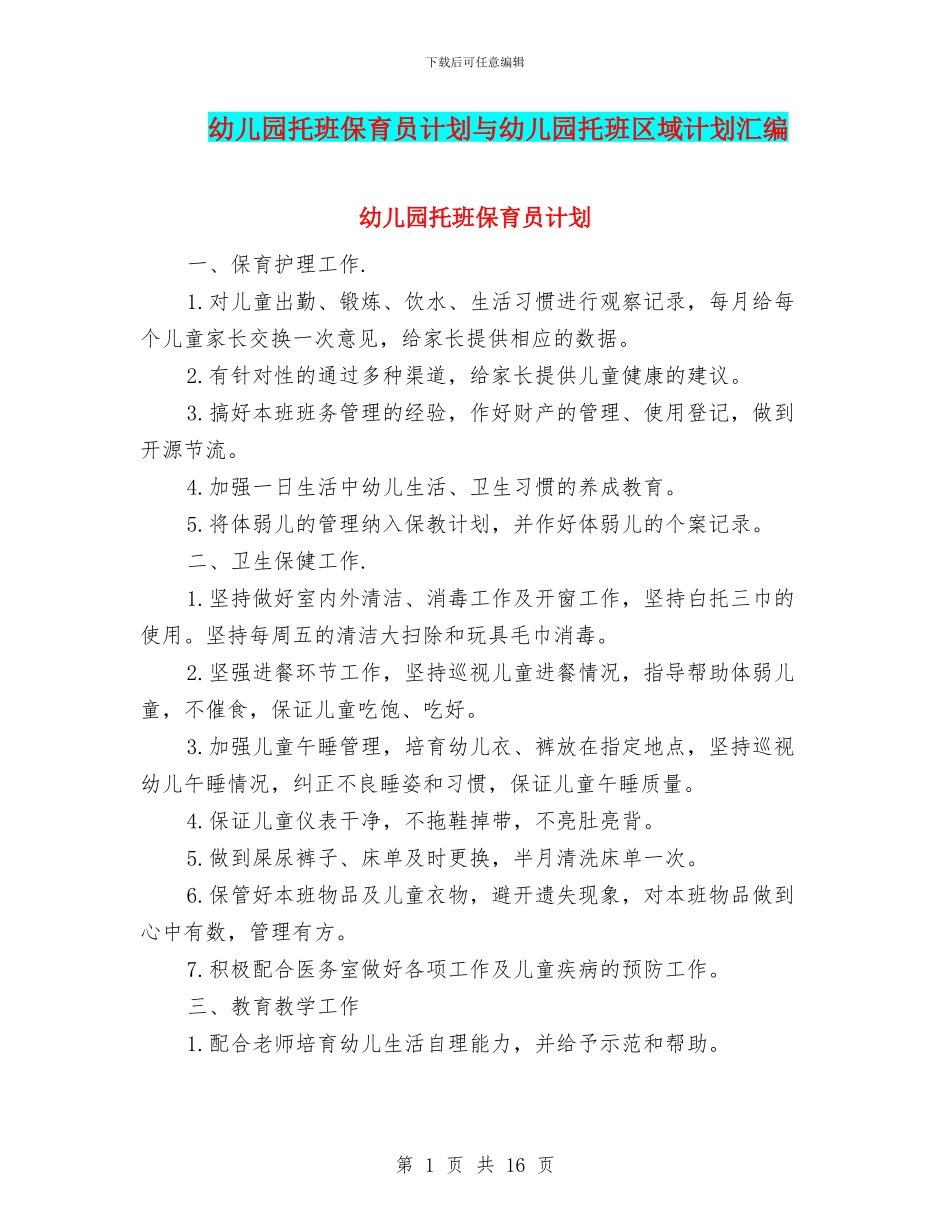 下载后可任意编辑

幼儿园托班保育员计划与幼儿园托班区域计划汇编

幼儿园托班保育员计划

一、保育护理工作.

1.对儿童出勤、锻炼、饮水、生活习惯进行观察记录，每月给每个儿童家长交换一次意见，给家长提供相应的数据。

2.有针对性的通过多种渠道，给家长提供儿童健康的建议。

3.搞好本班班务管理的经验，作好财产的管理、使用登记，做到开源节流。

4.加强一日生活中幼儿生活、卫生习惯的养成教育。

5.将体弱儿的管理纳入保教计划，并作好体弱儿的个案记录。

二、卫生保健工作.

1.坚持做好室内外清洁、消毒工作及开窗工作，坚持白托三巾的使用。坚持每周五的清洁大扫除和玩具毛巾消毒。

2.坚强进餐环节工作，坚持巡视儿童进餐情况，指导帮助体弱儿童，不催食，保证儿童吃饱、吃好。

3.加强儿童午睡管理，培育幼儿衣、裤放在指定地点，坚持巡视幼儿午睡情况，纠正不良睡姿和习惯，保证儿童午睡质量。

4.保证儿童仪表干净，不拖鞋掉带，不亮肚亮背。

5.做到屎尿裤子、床单及时更换，半月清洗床单一次。

6.保管好本班物品及儿童衣物，避开遗失现象，对本班物品做到心中有数，管理有方。

7.积极配合医务室做好各项工作及儿童疾病的预防工作。

三、教育教学工作

1.配合老师培育幼儿生活自理能力，并给予示范和帮助。

第 1 页 共 16 页